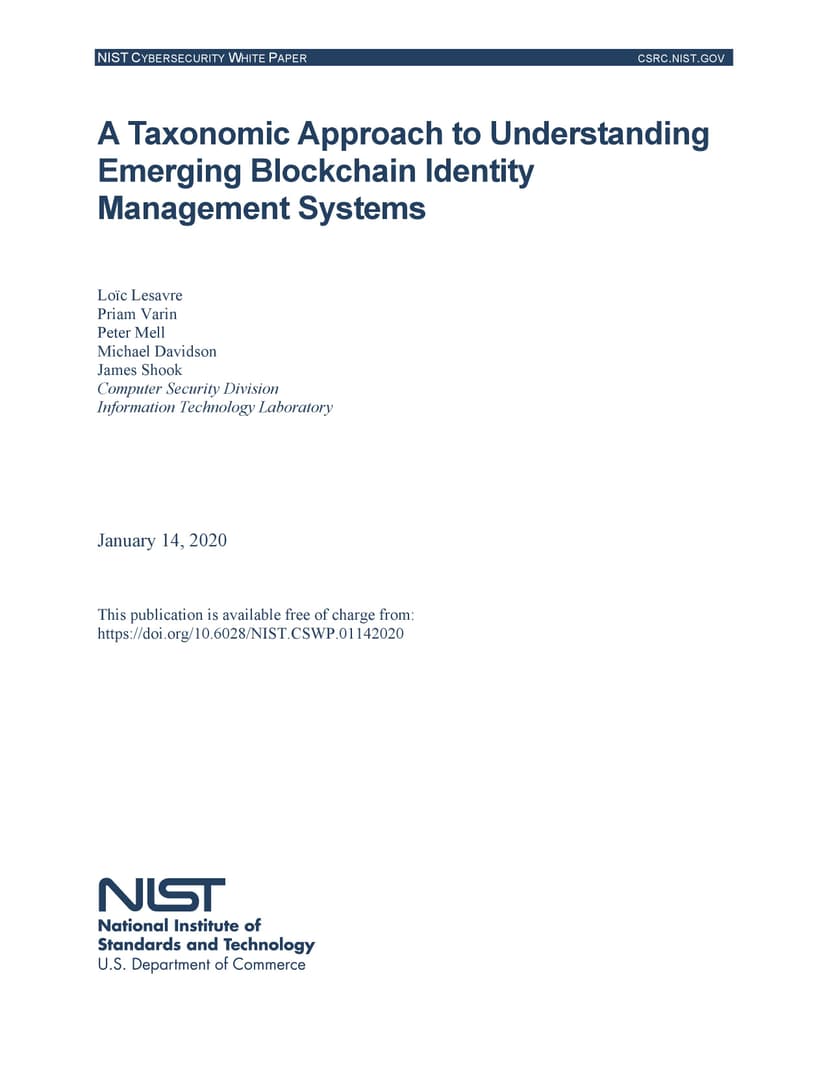 NIST CYBERSECURITY WHITE PAPER

CSRC.NIST.GOV

A Taxonomic Approach to Understanding Emerging Blockchain Identity Management Systems

Loïc Lesavre
Priam Varin
Peter Mell
Michael Davidson
James Shook
Computer Security Division
Information Technology Laboratory

January 14, 2020

This publication is available free of charge from:
https://doi.org/10.6028/NIST.CSWP.01142020

NIST
National Institute of Standards and Technology
U.S. Department of Commerce